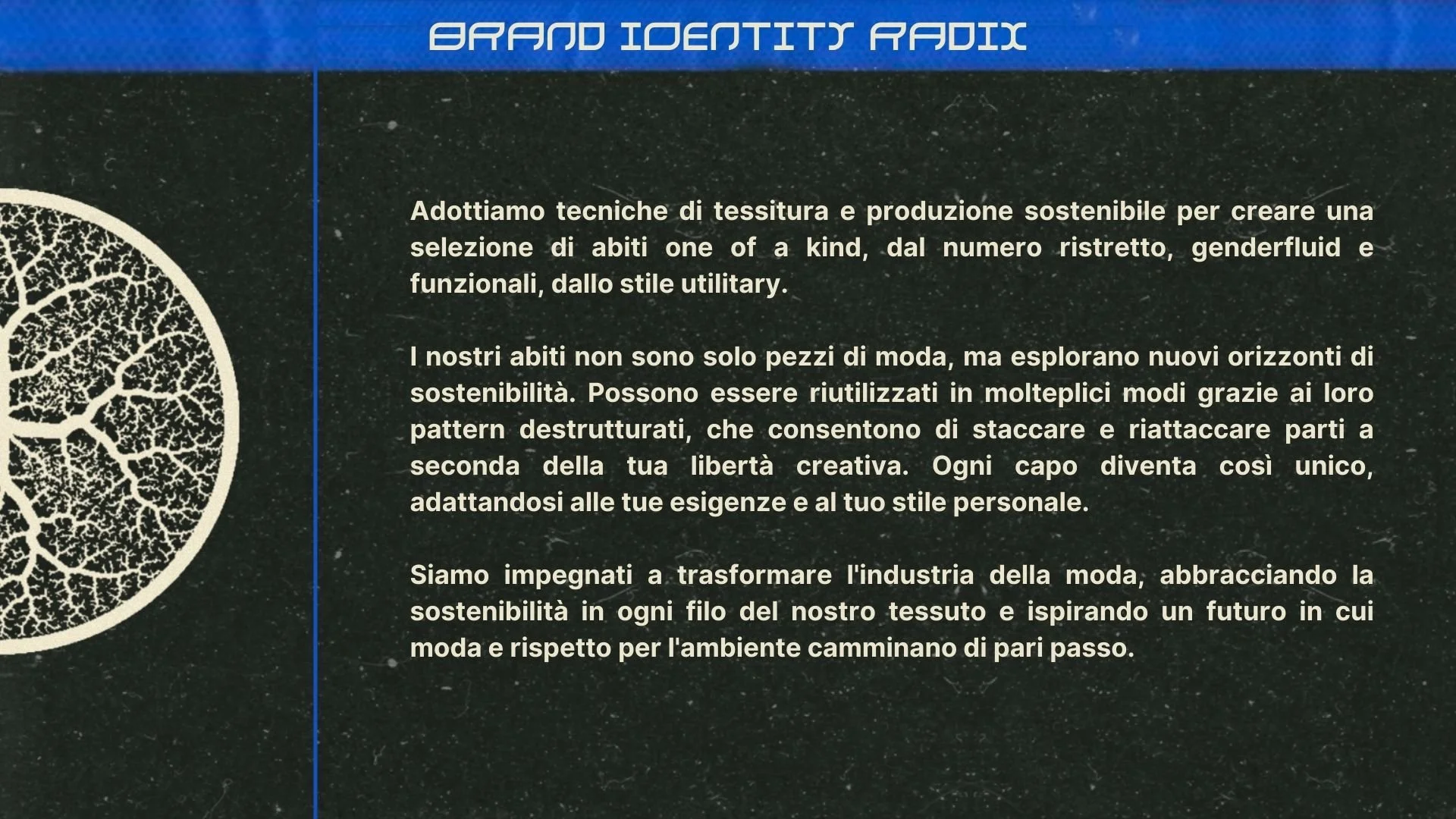 BRAND IDENTITY RADIX

Adottiamo tecniche di tessitura e produzione sostenibile per creare una selezione di abiti one of a kind, dal numero ristretto, genderfluid e funzionali, dallo stile utilitary.

I nostri abiti non sono solo pezzi di moda, ma esplorano nuovi orizzonti di sostenibilità. Possono essere riutilizzati in molteplici modi grazie ai loro pattern destrutturati, che consentono di staccare e riattaccare parti a seconda della tua libertà creativa. Ogni capo diventa così unico, adattandosi alle tue esigenze e al tuo stile personale.

Siamo impegnati a trasformare l'industria della moda, abbracciando la sostenibilità in ogni filo del nostro tessuto e ispirando un futuro in cui moda e rispetto per l'ambiente camminano di pari passo.